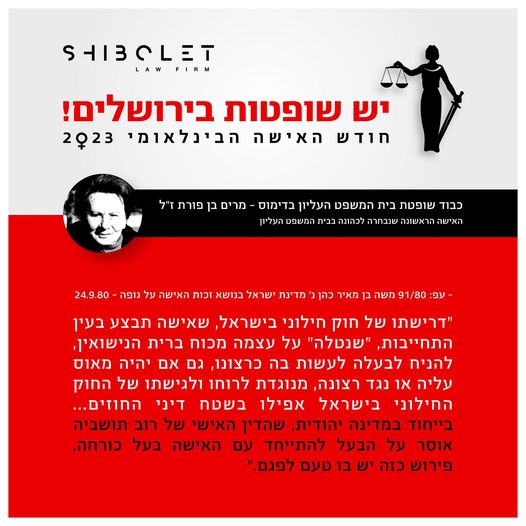 SHIBOLET
LAW FIRM

יש שופטות בירושלים!
חודש האישה הבינלאומי 2023

כבוד שופטת בית המשפט העליון בדימוס - מרים בן פורת ז"ל
האישה הראשונה שנבחרה לכהונה בבית המשפט העליון

- עפ: 91/80 משה בן מאיר כהן נ' מדינת ישראל בנושא זכות האישה על גופה - 24.9.80

"דרישתו של חוק חילוני בישראל, שאישה תבצע בעין התחייבות, "שנטלה" על עצמה מכוח ברית הנישואין, להניח לבעלה לעשות בה כרצונו, גם אם יהיה מאוס עליה או נגד רצונה, מנוגדת לרוחו ולגישתו של החוק החילוני בישראל אפילו בשטח דיני החוזים... בייחוד במדינה יהודית, שהדין האישי של רוב תושביה אוסר על הבעל להתייחד עם האישה בעל כורחה, פירוש כזה יש בו טעם לפגם."